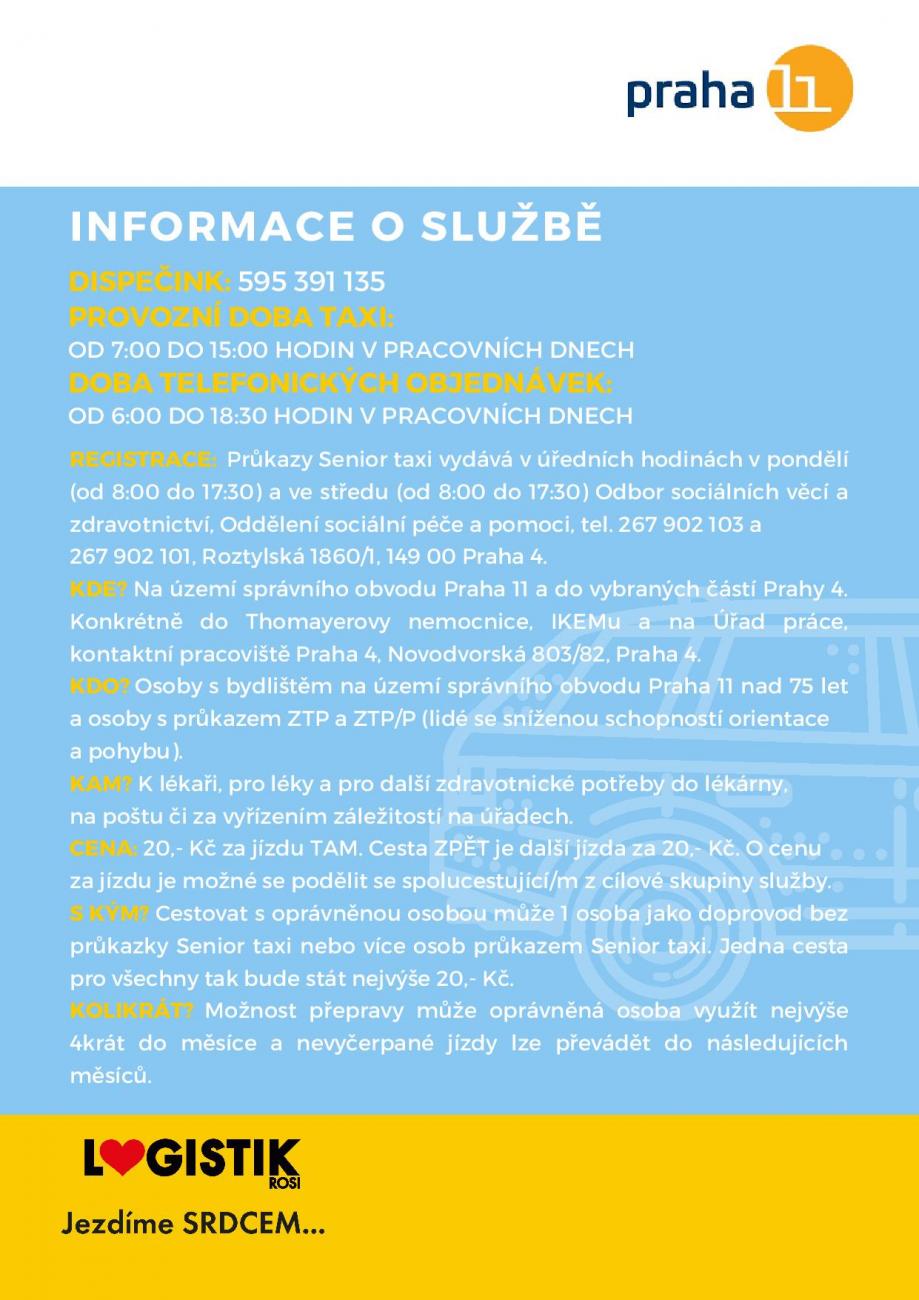 praha 11

INFORMACE O SLUŽBĚ

DISPEČINK: 595 391 135
PROVOZNÍ DOBA TAXI:
OD 7:00 DO 15:00 HODIN V PRACOVNÍCH DNECH
DOBA TELEFONICKÝCH OBJEDNÁVEK:
OD 6:00 DO 18:30 HODIN V PRACOVNÍCH DNECH

REGISTRACE: Průkazy Senior taxi vydává v úředních hodinách v pondělí (od 8:00 do 17:30) a ve středu (od 8:00 do 17:30) Odbor sociálních věcí a zdravotnictví, Oddělení sociální péče a pomoci, tel. 267 902 103 a 267 902 101, Roztylská 1860/1, 149 00 Praha 4.
KDE? Na území správního obvodu Praha 11 a do vybraných částí Prahy 4. Konkrétně do Thomayerovy nemocnice, IKEMu a na Úřad práce, kontaktní pracoviště Praha 4, Novodvorská 803/82, Praha 4.
KDO? Osoby s bydlištěm na území správního obvodu Praha 11 nad 75 let a osoby s průkazem ZTP a ZTP/P (lidé se sníženou schopností orientace a pohybu).
KAM? K lékaři, pro léky a pro další zdravotnické potřeby do lékárny, na poštu či za vyřízením záležitostí na úřadech.
CENA: 20,- Kč za jízdu TAM. Cesta ZPĚT je další jízda za 20,- Kč. O cenu za jízdu je možné se podělit se spolucestující/m z cílové skupiny služby.
S KÝM? Cestovat s oprávněnou osobou může 1 osoba jako doprovod bez průkazky Senior taxi nebo více osob průkazem Senior taxi. Jedna cesta pro všechny tak bude stát nejvýše 20,- Kč.
KOLIKRÁT? Možnost přepravy může oprávněná osoba využít nejvýše 4krát do měsíce a nevyčerpané jízdy lze převádět do následujících měsíců.

LOGISTIK
ROSI
Jezdíme SRDCEM...